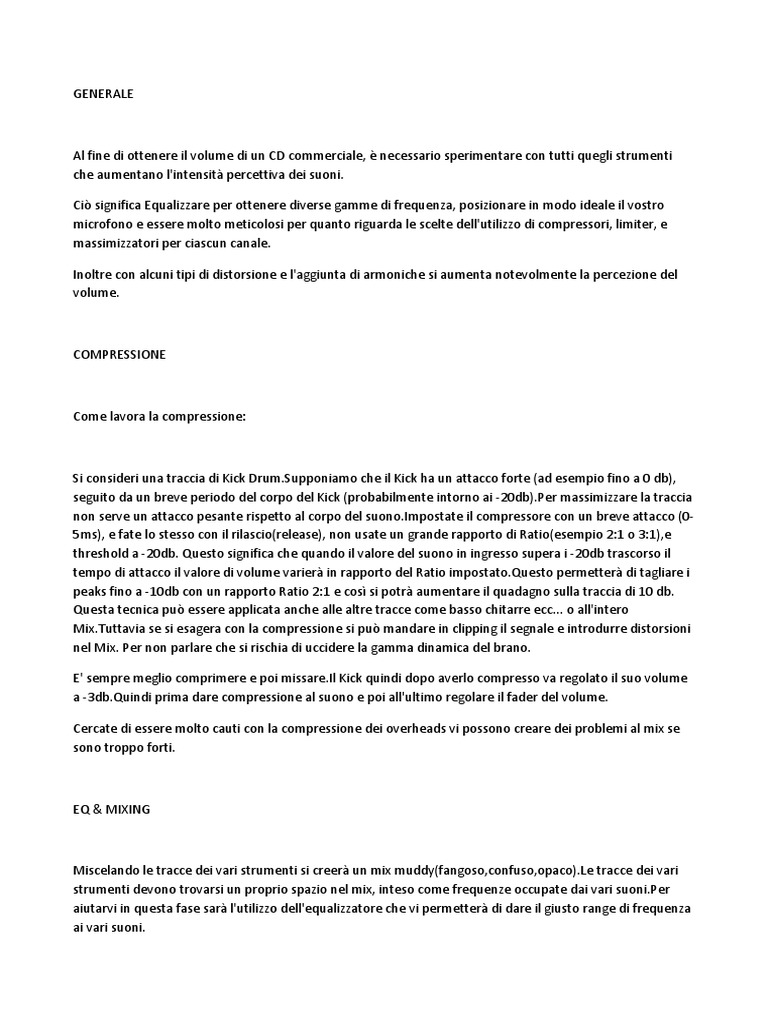 GENERALE

Al fine di ottenere il volume di un CD commerciale, è necessario sperimentare con tutti quegli strumenti che aumentano l'intensità percettiva dei suoni.

Ciò significa Equalizzare per ottenere diverse gamme di frequenza, posizionare in modo ideale il vostro microfono e essere molto meticolosi per quanto riguarda le scelte dell'utilizzo di compressori, limiter, e massimizzatori per ciascun canale.

Inoltre con alcuni tipi di distorsione e l'aggiunta di armoniche si aumenta notevolmente la percezione del volume.

COMPRESSIONE

Come lavora la compressione:

Si consideri una traccia di Kick Drum.Supponiamo che il Kick ha un attacco forte (ad esempio fino a 0 db), seguito da un breve periodo del corpo del Kick (probabilmente intorno ai -20db).Per massimizzare la traccia non serve un attacco pesante rispetto al corpo del suono.Impostate il compressore con un breve attacco (0-5ms), e fate lo stesso con il rilascio(release), non usate un grande rapporto di Ratio(esempio 2:1 o 3:1),e threshold a -20db. Questo significa che quando il valore del suono in ingresso supera i -20db trascorso il tempo di attacco il valore di volume varierà in rapporto del Ratio impostato.Questo permetterà di tagliare i peaks fino a -10db con un rapporto Ratio 2:1 e così si potrà aumentare il quadagno sulla traccia di 10 db. Questa tecnica può essere applicata anche alle altre tracce come basso chitarre ecc... o all'intero Mix.Tuttavia se si esagera con la compressione si può mandare in clipping il segnale e introdurre distorsioni nel Mix. Per non parlare che si rischia di uccidere la gamma dinamica del brano.

E' sempre meglio comprimere e poi missare.Il Kick quindi dopo averlo compresso va regolato il suo volume a -3db.Quindi prima dare compressione al suono e poi all'ultimo regolare il fader del volume.

Cercate di essere molto cauti con la compressione dei overheads vi possono creare dei problemi al mix se sono troppo forti.

EQ & MIXING

Miscelando le tracce dei vari strumenti si creerà un mix muddy(fangoso,confuso,opaco).Le tracce dei vari strumenti devono trovarsi un proprio spazio nel mix, inteso come frequenze occupate dai vari suoni.Per aiutarvi in questa fase sarà l'utilizzo dell'equalizzatore che vi permetterà di dare il giusto range di frequenza ai vari suoni.